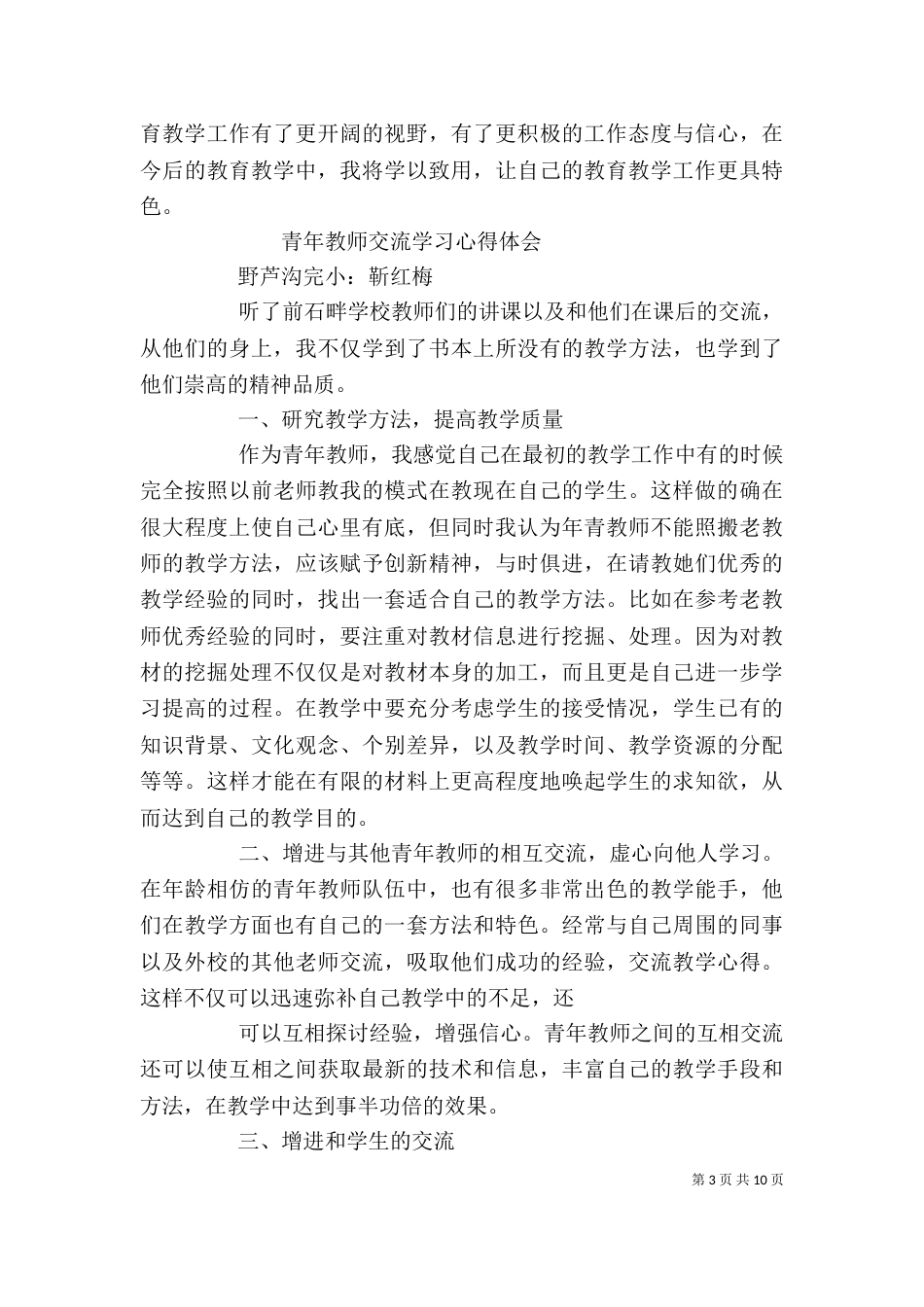 育教学工作有了更开阔的视野，有了更积极的工作态度与信心，在今后的教育教学中，我将学以致用，让自己的教育教学工作更具特色。

青年教师交流学习心得体会

野芦沟完小：靳红梅

听了前石畔学校教师们的讲课以及和他们在课后的交流，从他们的身上，我不仅学到了书本上所没有的教学方法，也学到了他们崇高的精神品质。

一、研究教学方法，提高教学质量

作为青年教师，我感觉自己在最初的教学工作中有的时候完全按照以前老师教我的模式在教现在自己的学生。这样做的确在很大程度上使自己心里有底，但同时我认为年青教师不能照搬老教师的教学方法，应该赋予创新精神，与时俱进，在请教她们优秀的教学经验的同时，找出一套适合自己的教学方法。比如在参考老教师优秀经验的同时，要注重对教材信息进行挖掘、处理。因为对教材的挖掘处理不仅仅是对教材本身的加工，而且更是自己进一步学习提高的过程。在教学中要充分考虑学生的接受情况，学生已有的知识背景、文化观念、个别差异，以及教学时间、教学资源的分配等等。这样才能在有限的材料上更高程度地唤起学生的求知欲，从而达到自己的教学目的。

二、增进与其他青年教师的相互交流，虚心向他人学习。在年龄相仿的青年教师队伍中，也有很多非常出色的教学能手，他们在教学方面也有自己的一套方法和特色。经常与自己周围的同事以及外校的其他老师交流，吸取他们成功的经验，交流教学心得。这样不仅可以迅速弥补自己教学中的不足，还

可以互相探讨经验，增强信心。青年教师之间的互相交流还可以使互相之间获取最新的技术和信息，丰富自己的教学手段和方法，在教学中达到事半功倍的效果。

三、增进和学生的交流

第 3 页 共 10 页